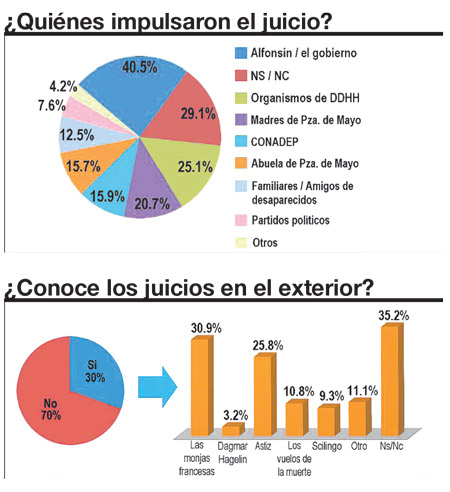 ¿Quiénes impulsaron el juicio?

40.5%
29.1%
25.1%
20.7%
15.9%
15.7%
12.5%
7.6%
4.2%

Alfonsín / el gobierno
NS / NC
Organismos de DDHH
Madres de Pza. de Mayo
CONADEP
Abuela de Pza. de Mayo
Familiares / Amigos de desaparecidos
Partidos políticos
Otros

¿Conoce los juicios en el exterior?

Si 30%
No 70%

30.9%
3.2%
25.8%
10.8%
9.3%
11.1%
35.2%

Las monjas francesas
Dagmar Hagelin
Astiz
Los vuelos de la muerte
Scilingo
Otro
Ns/Nc